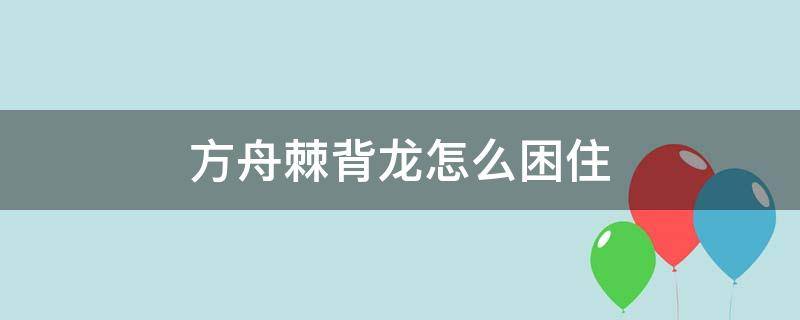 方舟棘背龙怎么困住